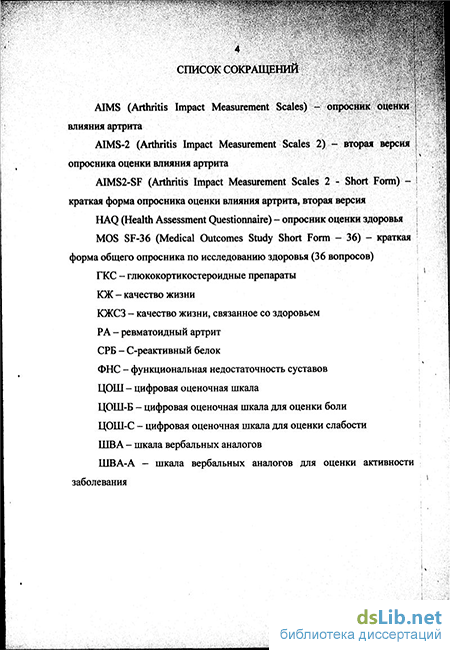 4

СПИСОК СОКРАЩЕНИЙ

AIMS (Arthritis Impact Measurement Scales) – опросник оценки влияния артрита

AIMS-2 (Arthritis Impact Measurement Scales 2) – вторая версия опросника оценки влияния артрита

AIMS2-SF (Arthritis Impact Measurement Scales 2 - Short Form) – краткая форма опросника оценки влияния артрита, вторая версия

HAQ (Health Assessment Questionnaire) – опросник оценки здоровья

MOS SF-36 (Medical Outcomes Study Short Form – 36) – краткая форма общего опросника по исследованию здоровья (36 вопросов)

ГКС – глюкокортикостероидные препараты

КЖ – качество жизни

КЖСЗ – качество жизни, связанное со здоровьем

РА – ревматоидный артрит

СРБ – С-реактивный белок

ФНС – функциональная недостаточность суставов

ЦОШ – цифровая оценочная шкала

ЦОШ-Б – цифровая оценочная шкала для оценки боли

ЦОШ-С – цифровая оценочная шкала для оценки слабости

ШВА – шкала вербальных аналогов

ШВА-А – шкала вербальных аналогов для оценки активности заболевания

dsLib.net
библиотека диссертаций